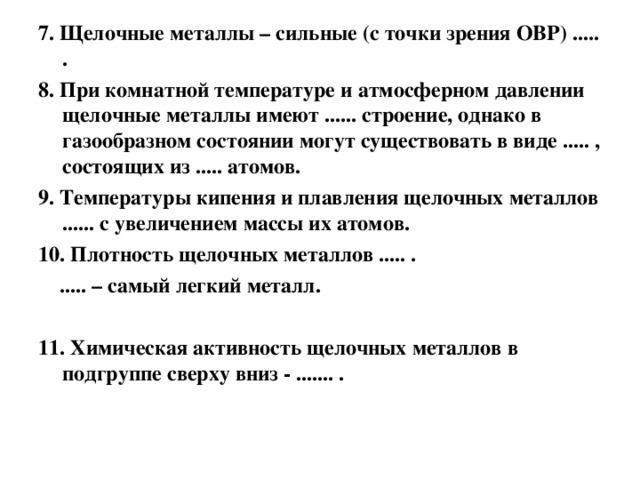 7. Щелочные металлы – сильные (с точки зрения ОВР) ..... .

8. При комнатной температуре и атмосферном давлении щелочные металлы имеют ...... строение, однако в газообразном состоянии могут существовать в виде ..... , состоящих из ..... атомов.

9. Температуры кипения и плавления щелочных металлов ...... с увеличением массы их атомов.

10. Плотность щелочных металлов ..... .

..... – самый легкий металл.

11. Химическая активность щелочных металлов в подгруппе сверху вниз - ....... .